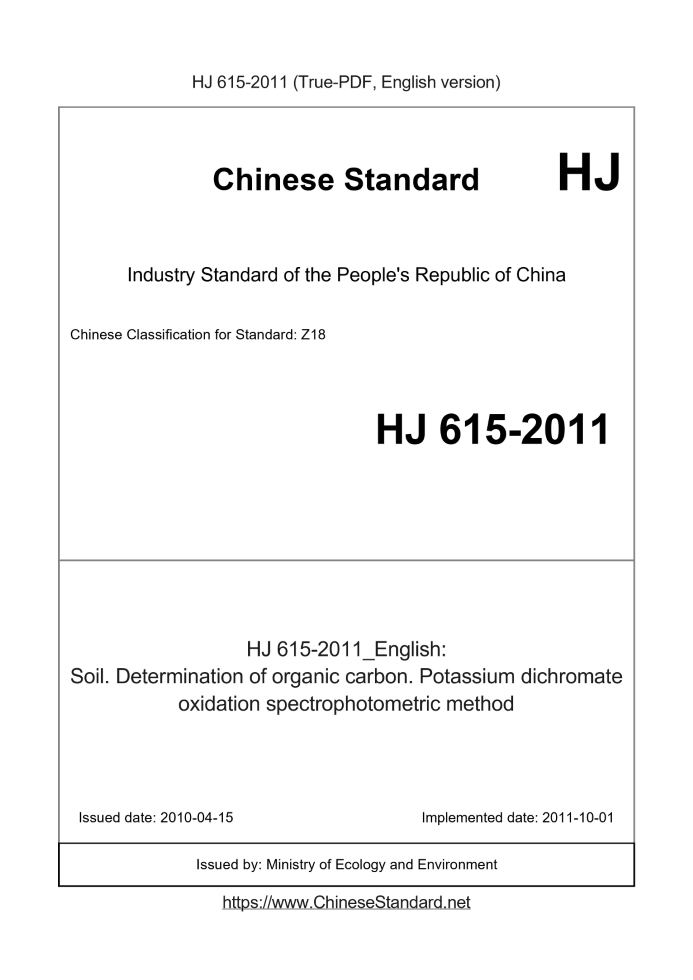 HJ 615-2011 (True-PDF, English version)

Chinese Standard HJ

Industry Standard of the People's Republic of China

Chinese Classification for Standard: Z18

HJ 615-2011

HJ 615-2011_English:
Soil. Determination of organic carbon. Potassium dichromate oxidation spectrophotometric method

Issued date: 2010-04-15

Implemented date: 2011-10-01

Issued by: Ministry of Ecology and Environment

https://www.ChineseStandard.net